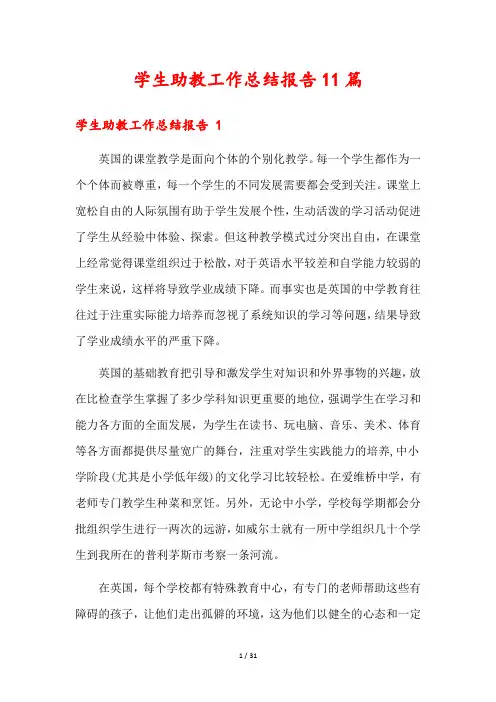 学生助教工作总结报告11篇

学生助教工作总结报告 1

英国的课堂教学是面向个体的个别化教学。每一个学生都作为一个个体而被尊重，每一个学生的不同发展需要都会受到关注。课堂上宽松自由的人际氛围有助于学生发展个性，生动活泼的学习活动促进了学生从经验中体验、探索。但这种教学模式过分突出自由，在课堂上经常觉得课堂组织过于松散，对于英语水平较差和自学能力较弱的学生来说，这样将导致学业成绩下降。而事实也是英国的中学教育往往过于注重实际能力培养而忽视了系统知识的学习等问题，结果导致了学业成绩水平的严重下降。

英国的基础教育把引导和激发学生对知识和外界事物的兴趣，放在比检查学生掌握了多少学科知识更重要的地位，强调学生在学习和能力各方面的全面发展，为学生在读书、玩电脑、音乐、美术、体育等各方面都提供尽量宽广的舞台，注重对学生实践能力的培养，中小学阶段（尤其是小学低年级）的文化学习比较轻松。在爱维桥中学，有老师专门教学生种菜和烹饪。另外，无论中小学，学校每学期都会分批组织学生进行一两次的远游，如威尔士就有一所中学组织几十个学生到我所在的普利茅斯市考察一条河流。

在英国，每个学校都有特殊教育中心，有专门的老师帮助这些有障碍的孩子，让他们走出孤僻的环境，这为他们以健全的心态和一定

1 / 31